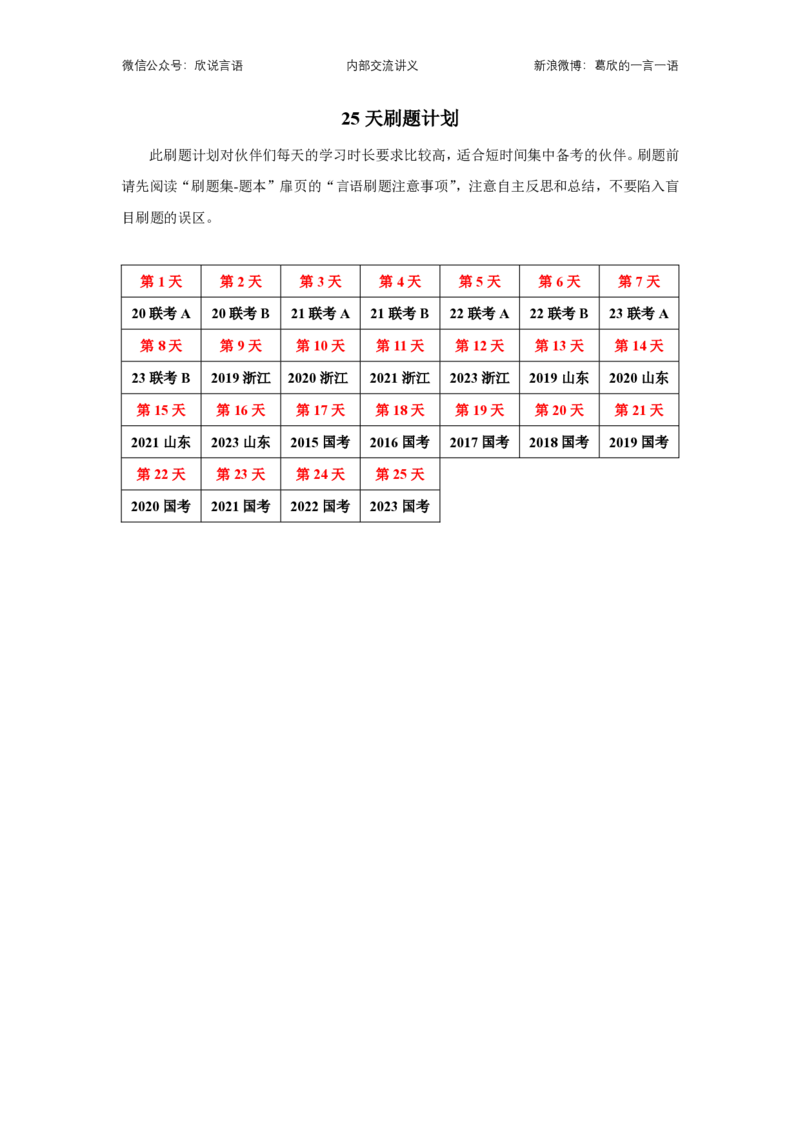 微信公众号：欣说言语　　内部交流讲义　　新浪微博：葛欣的一言一语

25 天刷题计划

此刷题计划对伙伴们每天的学习时长要求比较高，适合短时间集中备考的伙伴。刷题前请先阅读“刷题集-题本”扉页的“言语刷题注意事项”，注意自主反思和总结，不要陷入盲目刷题的误区。

| 第 1 天 | 第 2 天 | 第 3 天 | 第 4 天 | 第 5 天 | 第 6 天 | 第 7 天 |
|---|---|---|---|---|---|---|
| 20 联考 A | 20 联考 B | 21 联考 A | 21 联考 B | 22 联考 A | 22 联考 B | 23 联考 A |
| 第 8 天 | 第 9 天 | 第 10 天 | 第 11 天 | 第 12 天 | 第 13 天 | 第 14 天 |
| 23 联考 B | 2019 浙江 | 2020 浙江 | 2021 浙江 | 2023 浙江 | 2019 山东 | 2020 山东 |
| 第 15 天 | 第 16 天 | 第 17 天 | 第 18 天 | 第 19 天 | 第 20 天 | 第 21 天 |
| 2021 山东 | 2023 山东 | 2015 国考 | 2016 国考 | 2017 国考 | 2018 国考 | 2019 国考 |
| 第 22 天 | 第 23 天 | 第 24 天 | 第 25 天 | | | |
| 2020 国考 | 2021 国考 | 2022 国考 | 2023 国考 | | | |